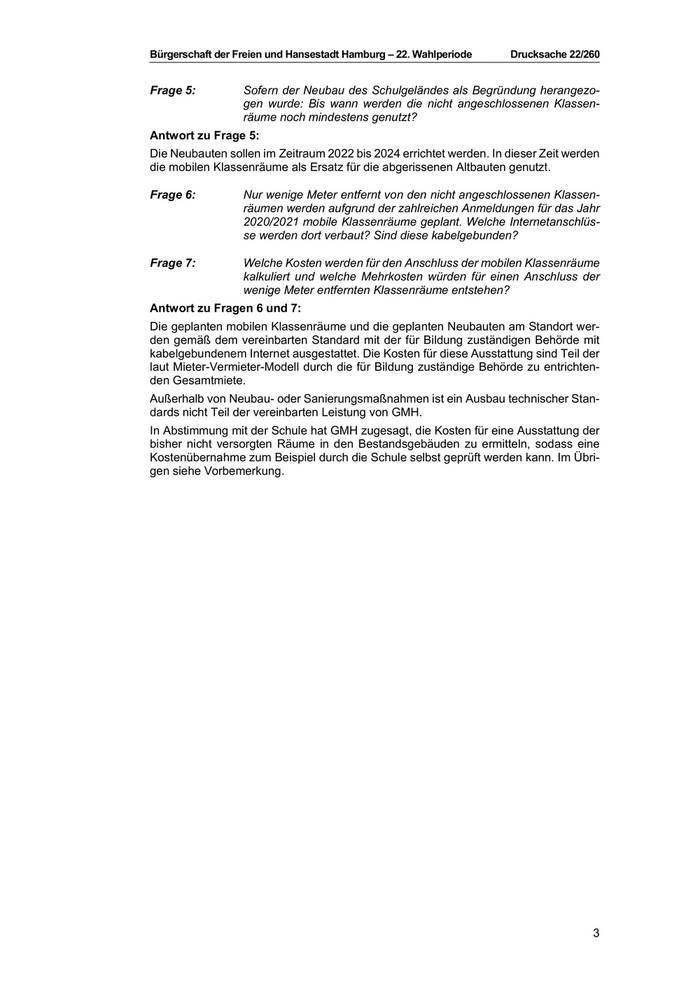 Bürgerschaft der Freien und Hansestadt Hamburg – 22. Wahlperiode Drucksache 22/260

Frage 5: Sofern der Neubau des Schulgeländes als Begründung herangezogen wurde: Bis wann werden die nicht angeschlossenen Klassenräume noch mindestens genutzt?

Antwort zu Frage 5:

Die Neubauten sollen im Zeitraum 2022 bis 2024 errichtet werden. In dieser Zeit werden die mobilen Klassenräume als Ersatz für die abgerissenen Altbauten genutzt.

Frage 6: Nur wenige Meter entfernt von den nicht angeschlossenen Klassenräumen werden aufgrund der zahlreichen Anmeldungen für das Jahr 2020/2021 mobile Klassenräume geplant. Welche Internetanschlüsse werden dort verbaut? Sind diese kabelgebunden?

Frage 7: Welche Kosten werden für den Anschluss der mobilen Klassenräume kalkuliert und welche Mehrkosten würden für einen Anschluss der wenige Meter entfernten Klassenräume entstehen?

Antwort zu Fragen 6 und 7:

Die geplanten mobilen Klassenräume und die geplanten Neubauten am Standort werden gemäß dem vereinbarten Standard mit der für Bildung zuständigen Behörde mit kabelgebundenem Internet ausgestattet. Die Kosten für diese Ausstattung sind Teil der laut Mieter-Vermieter-Modell durch die für Bildung zuständige Behörde zu entrichtenden Gesamtmiete.

Außerhalb von Neubau- oder Sanierungsmaßnahmen ist ein Ausbau technischer Standards nicht Teil der vereinbarten Leistung von GMH.

In Abstimmung mit der Schule hat GMH zugesagt, die Kosten für eine Ausstattung der bisher nicht versorgten Räume in den Bestandsgebäuden zu ermitteln, sodass eine Kostenübernahme zum Beispiel durch die Schule selbst geprüft werden kann. Im Übrigen siehe Vorbemerkung.

3